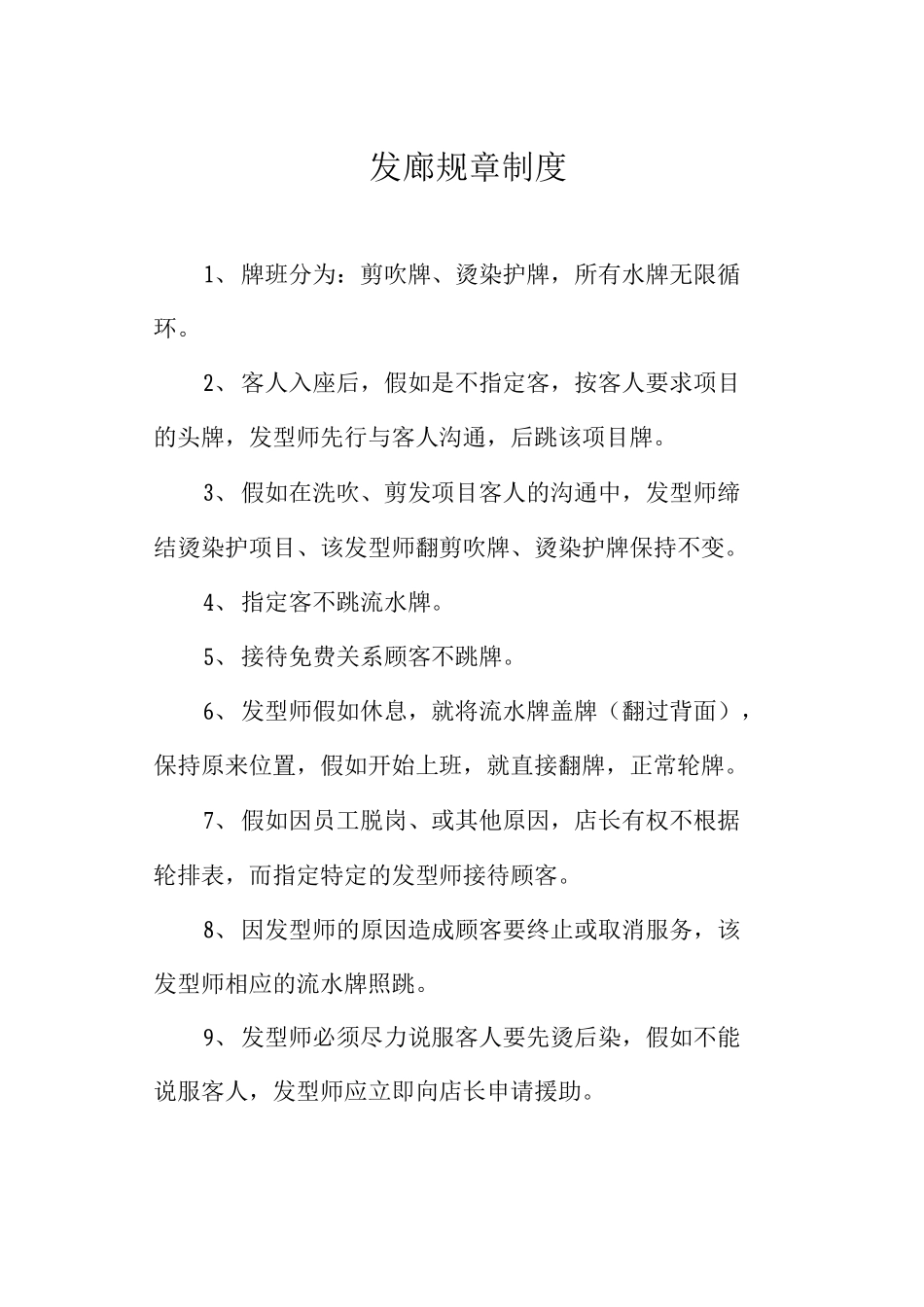 发廊规章制度

1、牌班分为：剪吹牌、烫染护牌，所有水牌无限循环。

2、客人入座后，假如是不指定客，按客人要求项目的头牌，发型师先行与客人沟通，后跳该项目牌。

3、假如在洗吹、剪发项目客人的沟通中，发型师缔结烫染护项目、该发型师翻剪吹牌、烫染护牌保持不变。

4、指定客不跳流水牌。

5、接待免费关系顾客不跳牌。

6、发型师假如休息，就将流水牌盖牌（翻过背面），保持原来位置，假如开始上班，就直接翻牌，正常轮牌。

7、假如因员工脱岗、或其他原因，店长有权不根据轮排表，而指定特定的发型师接待顾客。

8、因发型师的原因造成顾客要终止或取消服务，该发型师相应的流水牌照跳。

9、发型师必须尽力说服客人要先烫后染，假如不能说服客人，发型师应立即向店长申请援助。